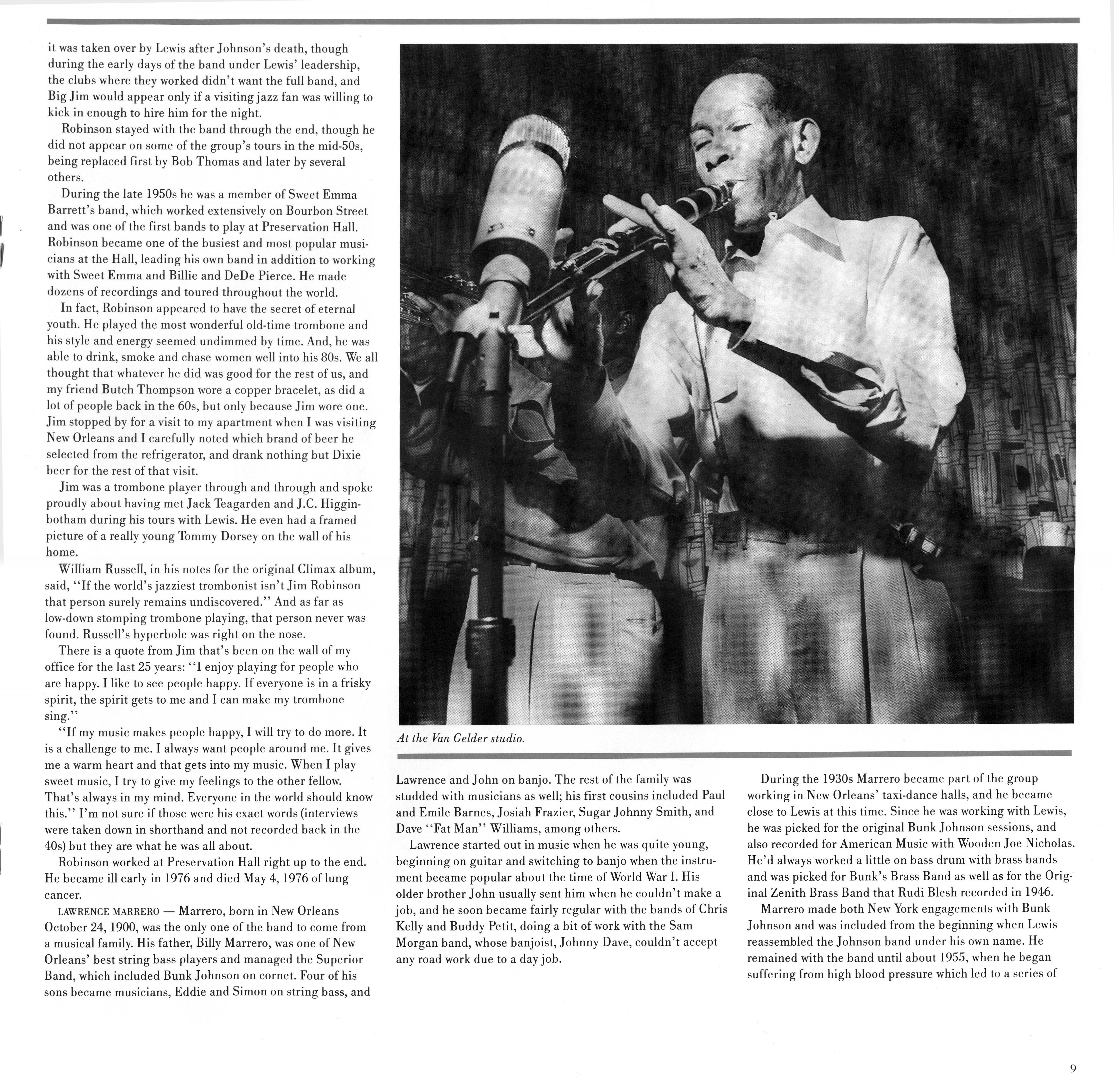 it was taken over by Lewis after Johnson's death, though during the early days of the band under Lewis' leadership, the clubs where they worked didn't want the full band, and Big Jim would appear only if a visiting jazz fan was willing to kick in enough to hire him for the night.

Robinson stayed with the band through the end, though he did not appear on some of the group's tours in the mid-50s, being replaced first by Bob Thomas and later by several others.

During the late 1950s he was a member of Sweet Emma Barrett's band, which worked extensively on Bourbon Street and was one of the first bands to play at Preservation Hall. Robinson became one of the busiest and most popular musicians at the Hall, leading his own band in addition to working with Sweet Emma and Billie and DeDe Pierce. He made dozens of recordings and toured throughout the world.

In fact, Robinson appeared to have the secret of eternal youth. He played the most wonderful old-time trombone and his style and energy seemed undimmed by time. And, he was able to drink, smoke and chase women well into his 80s. We all thought that whatever he did was good for the rest of us, and my friend Butch Thompson wore a copper bracelet, as did a lot of people back in the 60s, but only because Jim wore one. Jim stopped by for a visit to my apartment when I was visiting New Orleans and I carefully noted which brand of beer he selected from the refrigerator, and drank nothing but Dixie beer for the rest of that visit.

Jim was a trombone player through and through and spoke proudly about having met Jack Teagarden and J.C. Higginbotham during his tours with Lewis. He even had a framed picture of a really young Tommy Dorsey on the wall of his home.

William Russell, in his notes for the original Climax album, said, "If the world's jazziest trombonist isn't Jim Robinson that person surely remains undiscovered." And as far as low-down stomping trombone playing, that person never was found. Russell's hyperbole was right on the nose.

There is a quote from Jim that's been on the wall of my office for the last 25 years: "I enjoy playing for people who are happy. I like to see people happy. If everyone is in a frisky spirit, the spirit gets to me and I can make my trombone sing."

"If my music makes people happy, I will try to do more. It is a challenge to me. I always want people around me. It gives me a warm heart and that gets into my music. When I play sweet music, I try to give my feelings to the other fellow. That's always in my mind. Everyone in the world should know this." I'm not sure if those were his exact words (interviews were taken down in shorthand and not recorded back in the 40s) but they are what he was all about.

Robinson worked at Preservation Hall right up to the end. He became ill early in 1976 and died May 4, 1976 of lung cancer.

LAWRENCE MARRERO — Marrero, born in New Orleans October 24, 1900, was the only one of the band to come from a musical family. His father, Billy Marrero, was one of New Orleans' best string bass players and managed the Superior Band, which included Bunk Johnson on cornet. Four of his sons became musicians, Eddie and Simon on string bass, and

At the Van Gelder studio.

Lawrence and John on banjo. The rest of the family was studded with musicians as well; his first cousins included Paul and Emile Barnes, Josiah Frazier, Sugar Johnny Smith, and Dave "Fat Man" Williams, among others.

Lawrence started out in music when he was quite young, beginning on guitar and switching to banjo when the instrument became popular about the time of World War I. His older brother John usually sent him when he couldn't make a job, and he soon became fairly regular with the bands of Chris Kelly and Buddy Petit, doing a bit of work with the Sam Morgan band, whose banjoist, Johnny Dave, couldn't accept any road work due to a day job.

During the 1930s Marrero became part of the group working in New Orleans' taxi-dance halls, and he became close to Lewis at this time. Since he was working with Lewis, he was picked for the original Bunk Johnson sessions, and also recorded for American Music with Wooden Joe Nicholas. He'd always worked a little on bass drum with brass bands and was picked for Bunk's Brass Band as well as for the Original Zenith Brass Band that Rudi Blesh recorded in 1946.

Marrero made both New York engagements with Bunk Johnson and was included from the beginning when Lewis reassembled the Johnson band under his own name. He remained with the band until about 1955, when he began suffering from high blood pressure which led to a series of

9